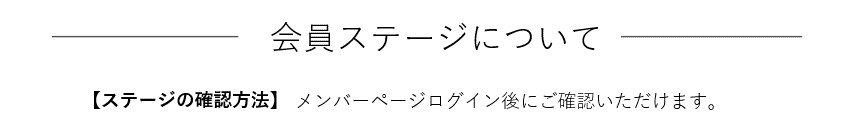 会員ステージについて

【ステージの確認方法】 メンバーページログイン後にご確認いただけます。